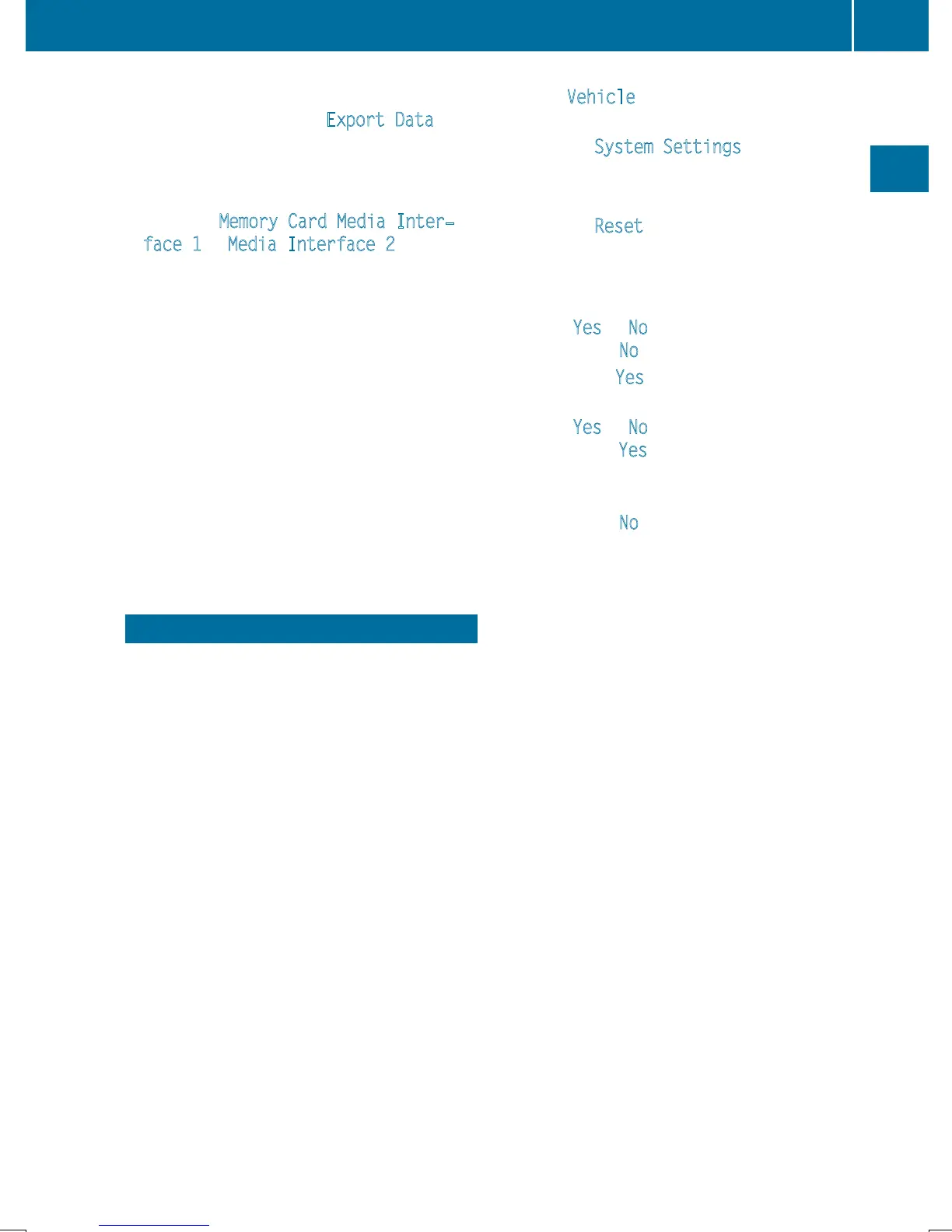 Export Data

Memory Card Media Interface 1 Media Interface 2

Vehicle

System Settings

Reset

Yes No
No
Yes

Yes No
Yes

No